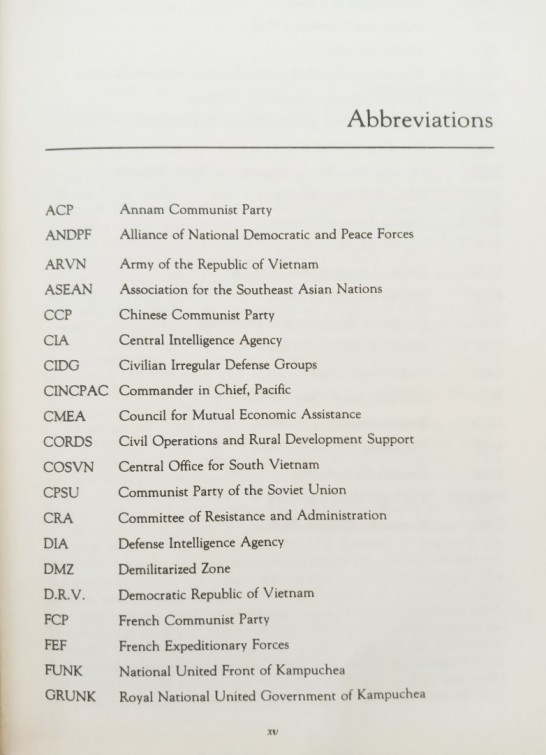 Abbreviations

| | |
|---|---|
| ACP | Annam Communist Party |
| ANDPF | Alliance of National Democratic and Peace Forces |
| ARVN | Army of the Republic of Vietnam |
| ASEAN | Association for the Southeast Asian Nations |
| CCP | Chinese Communist Party |
| CIA | Central Intelligence Agency |
| CIDG | Civilian Irregular Defense Groups |
| CINCPAC | Commander in Chief, Pacific |
| CMEA | Council for Mutual Economic Assistance |
| CORDS | Civil Operations and Rural Development Support |
| COSVN | Central Office for South Vietnam |
| CPSU | Communist Party of the Soviet Union |
| CRA | Committee of Resistance and Administration |
| DIA | Defense Intelligence Agency |
| DMZ | Demilitarized Zone |
| D.R.V. | Democratic Republic of Vietnam |
| FCP | French Communist Party |
| FEF | French Expeditionary Forces |
| FUNK | National United Front of Kampuchea |
| GRUNK | Royal National United Government of Kampuchea |

xv